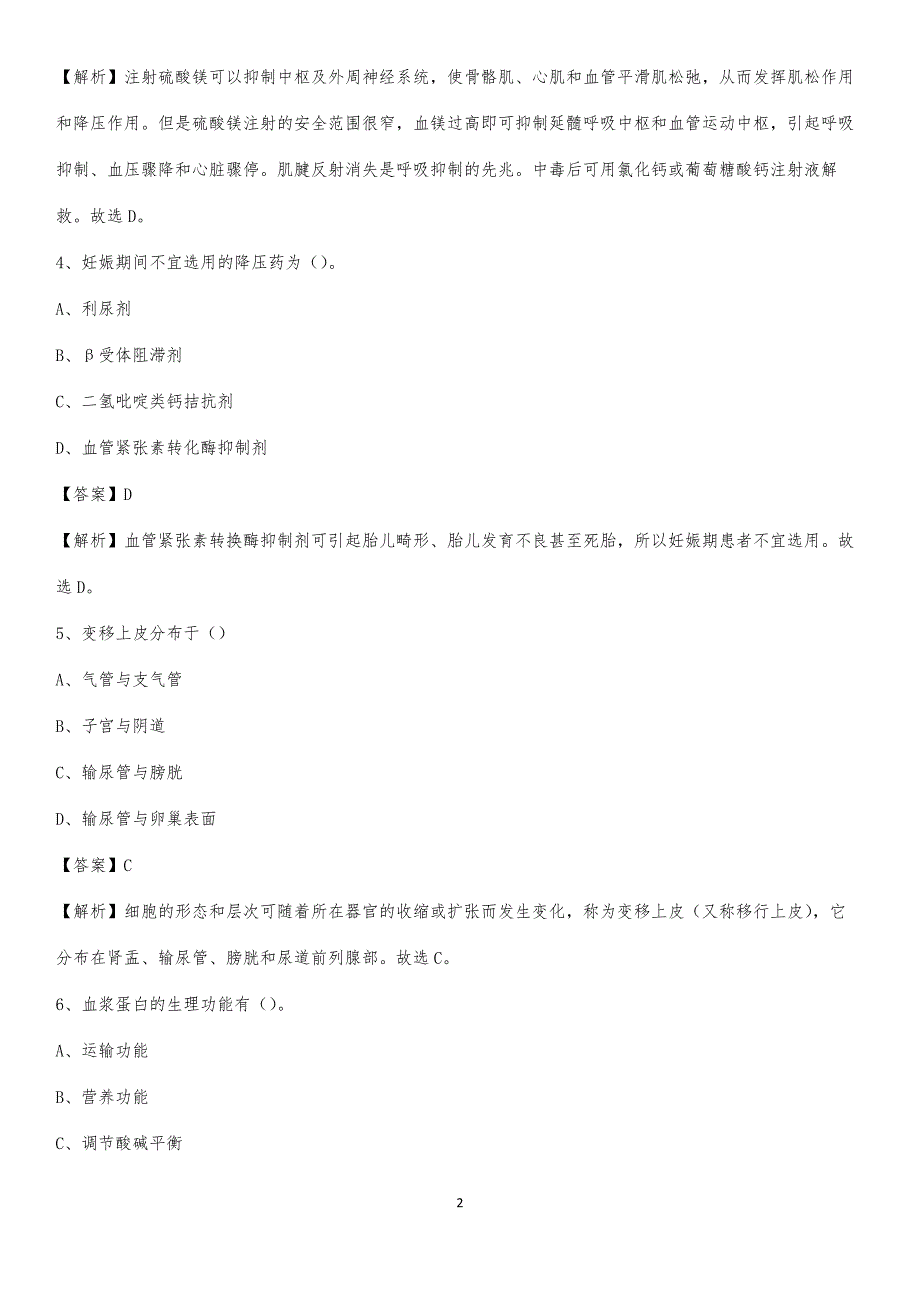 【解析】注射硫酸镁可以抑制中枢及外周神经系统，使骨骼肌、心肌和血管平滑肌松弛，从而发挥肌松作用和降压作用。但是硫酸镁注射的安全范围很窄，血镁过高即可抑制延髓呼吸中枢和血管运动中枢，引起呼吸抑制、血压骤降和心脏骤停。肌腱反射消失是呼吸抑制的先兆。中毒后可用氯化钙或葡萄糖酸钙注射液解救。故选 D。

4、妊娠期间不宜选用的降压药为（）。

A、利尿剂

B、β受体阻滞剂

C、二氢吡啶类钙拮抗剂

D、血管紧张素转化酶抑制剂

【答案】D

【解析】血管紧张素转换酶抑制剂可引起胎儿畸形、胎儿发育不良甚至死胎，所以妊娠期患者不宜选用。故选 D。

5、变移上皮分布于（）

A、气管与支气管

B、子宫与阴道

C、输尿管与膀胱

D、输尿管与卵巢表面

【答案】C

【解析】细胞的形态和层次可随着所在器官的收缩或扩张而发生变化，称为变移上皮（又称移行上皮），它分布在肾盂、输尿管、膀胱和尿道前列腺部。故选 C。

6、血浆蛋白的生理功能有（）。

A、运输功能

B、营养功能

C、调节酸碱平衡

2